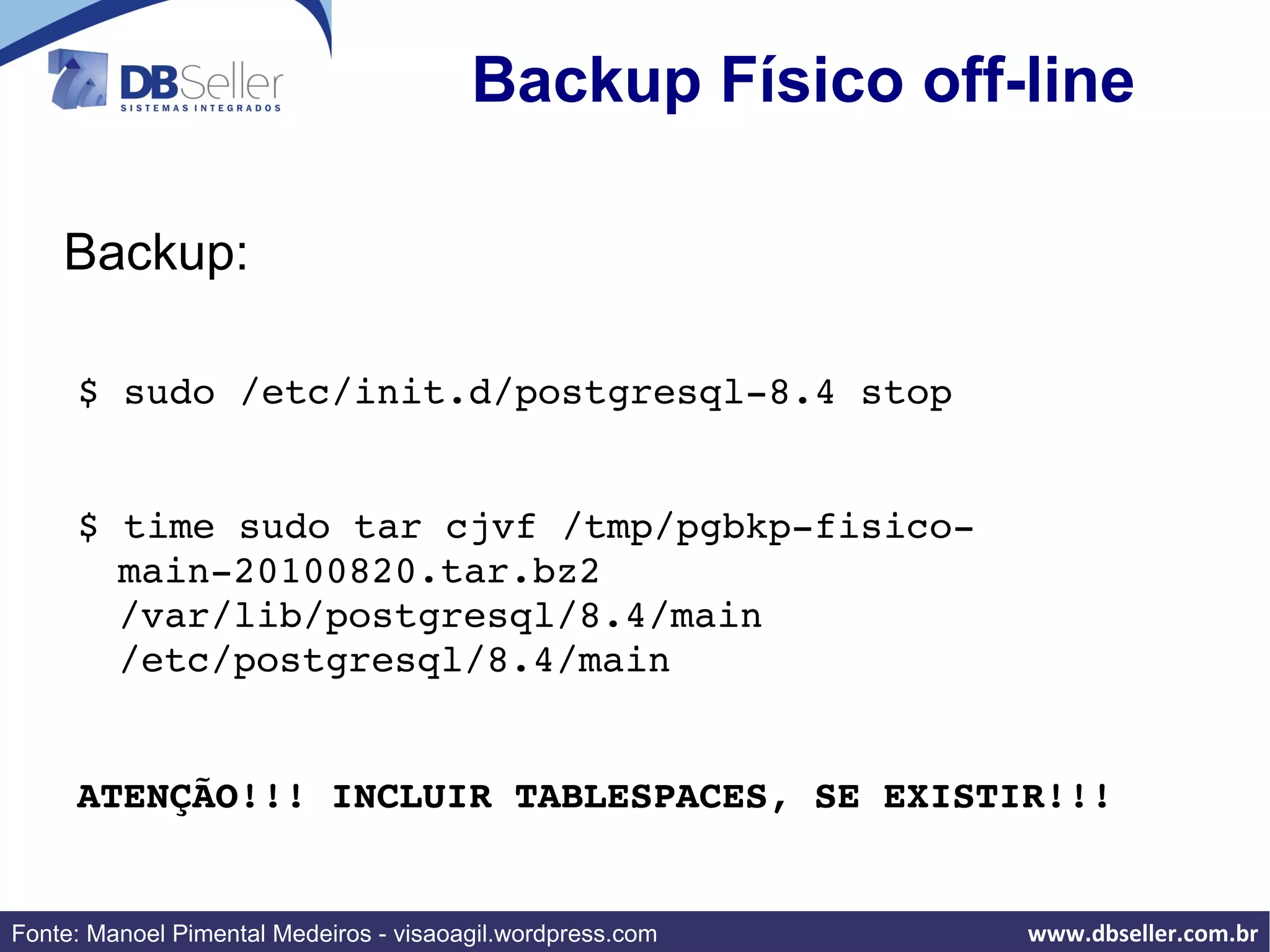 DBSeller
SISTEMAS INTEGRADOS

Backup Físico off-line

Backup:

$ sudo /etc/init.d/postgresql-8.4 stop

$ time sudo tar cjvf /tmp/pgbkp-fisico-main-20100820.tar.bz2 /var/lib/postgresql/8.4/main /etc/postgresql/8.4/main

ATENÇÃO!!! INCLUIR TABLESPACES, SE EXISTIR!!!

Fonte: Manoel Pimental Medeiros - visaoagil.wordpress.com

www.dbseller.com.br